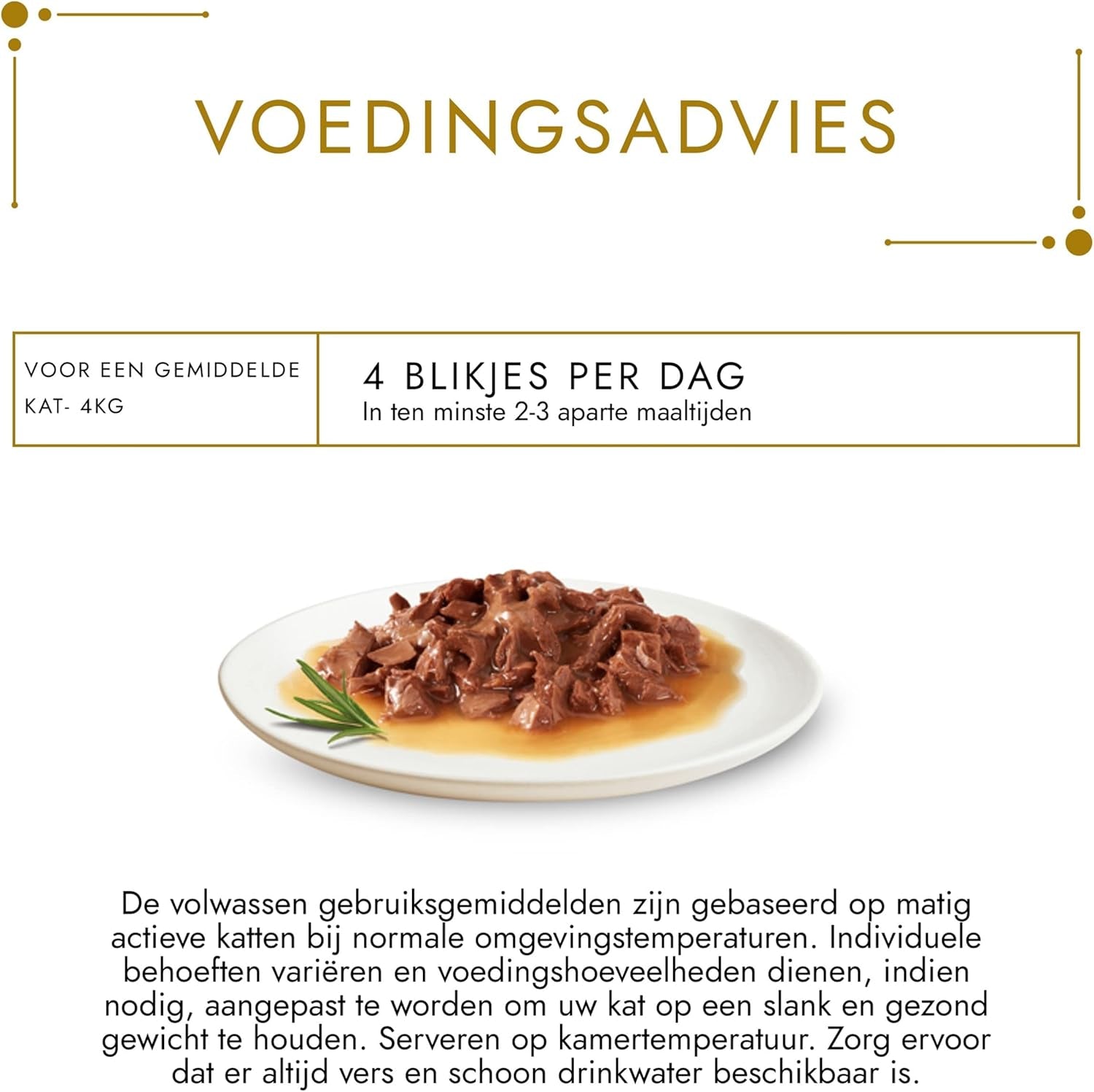 VOEDINGSADVIES

| VOOR EEN GEMIDDELDE KAT- 4KG | 4 BLIKJES PER DAG In ten minste 2-3 aparte maaltijden |
|---|---|

De volwassen gebruiksgemiddelden zijn gebaseerd op matig actieve katten bij normale omgevingstemperaturen. Individuele behoeften variëren en voedingshoeveelheden dienen, indien nodig, aangepast te worden om uw kat op een slank en gezond gewicht te houden. Serveren op kamertemperatuur. Zorg ervoor dat er altijd vers en schoon drinkwater beschikbaar is.